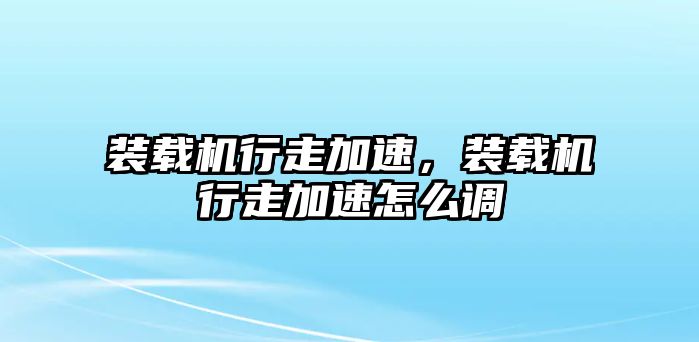 装载机行走加速，装载机行走加速怎么调